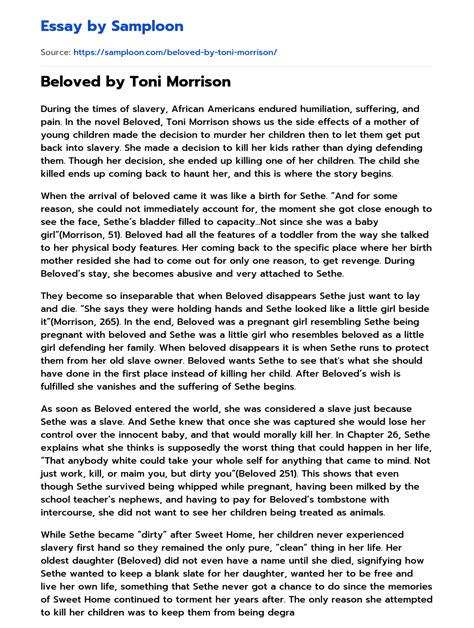 Essay by Samploon

Source: https://samploon.com/beloved-by-toni-morrison/

Beloved by Toni Morrison

During the times of slavery, African Americans endured humiliation, suffering, and pain. In the novel Beloved, Toni Morrison shows us the side effects of a mother of young children made the decision to murder her children then to let them get put back into slavery. She made a decision to kill her kids rather than dying defending them. Though her decision, she ended up killing one of her children. The child she killed ends up coming back to haunt her, and this is where the story begins.

When the arrival of beloved came it was like a birth for Sethe. "And for some reason, she could not immediately account for, the moment she got close enough to see the face, Sethe's bladder filled to capacity...Not since she was a baby girl"(Morrison, 51). Beloved had all the features of a toddler from the way she talked to her physical body features. Her coming back to the specific place where her birth mother resided she had to come out for only one reason, to get revenge. During Beloved's stay, she becomes abusive and very attached to Sethe.

They become so inseparable that when Beloved disappears Sethe just want to lay and die. "She says they were holding hands and Sethe looked like a little girl beside it"(Morrison, 265). In the end, Beloved was a pregnant girl resembling Sethe being pregnant with beloved and Sethe was a little girl who resembles beloved as a little girl defending her family. When beloved disappears it is when Sethe runs to protect them from her old slave owner. Beloved wants Sethe to see that's what she should have done in the first place instead of killing her child. After Beloved's wish is fulfilled she vanishes and the suffering of Sethe begins.

As soon as Beloved entered the world, she was considered a slave just because Sethe was a slave. And Sethe knew that once she was captured she would lose her control over the innocent baby, and that would morally kill her. In Chapter 26, Sethe explains what she thinks is supposedly the worst thing that could happen in her life, "That anybody white could take your whole self for anything that came to mind. Not just work, kill, or maim you, but dirty you"(Beloved 251). This shows that even though Sethe survived being whipped while pregnant, having been milked by the school teacher's nephews, and having to pay for Beloved's tombstone with intercourse, she did not want to see her children being treated as animals.

While Sethe became "dirty" after Sweet Home, her children never experienced slavery first hand so they remained the only pure, "clean" thing in her life. Her oldest daughter (Beloved) did not even have a name until she died, signifying how Sethe wanted to keep a blank slate for her daughter, wanted her to be free and live her own life, something that Sethe never got a chance to do since the memories of Sweet Home continued to torment her years after. The only reason she attempted to kill her children was to keep them from being degra